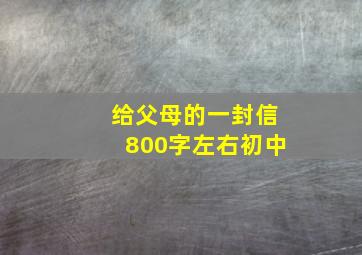 给父母的一封信
800字左右初中